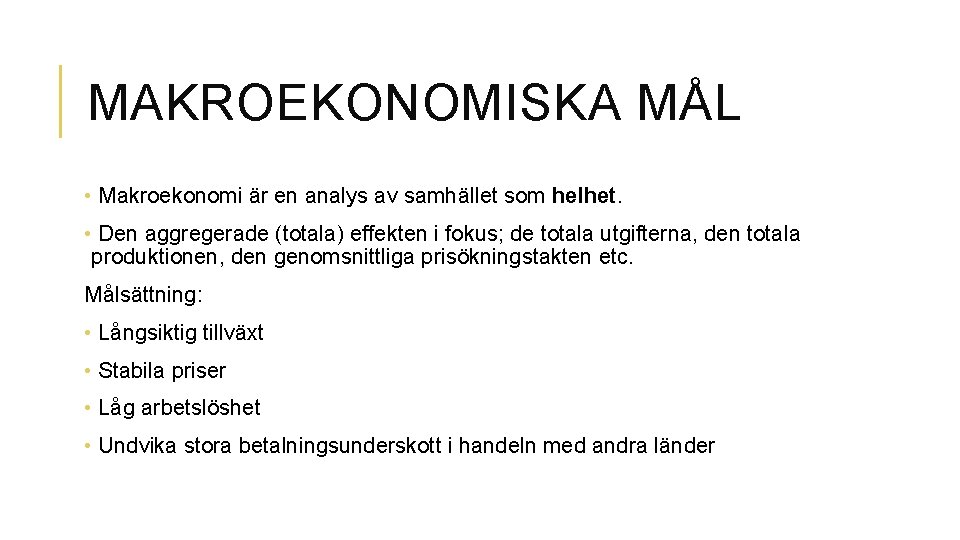 MAKROEKONOMISKA MÅL

• Makroekonomi är en analys av samhället som helhet.

• Den aggregerade (totala) effekten i fokus; de totala utgifterna, den totala produktionen, den genomsnittliga prisökningstakten etc.

Målsättning:

• Långsiktig tillväxt

• Stabila priser

• Låg arbetslöshet

• Undvika stora betalningsunderskott i handeln med andra länder